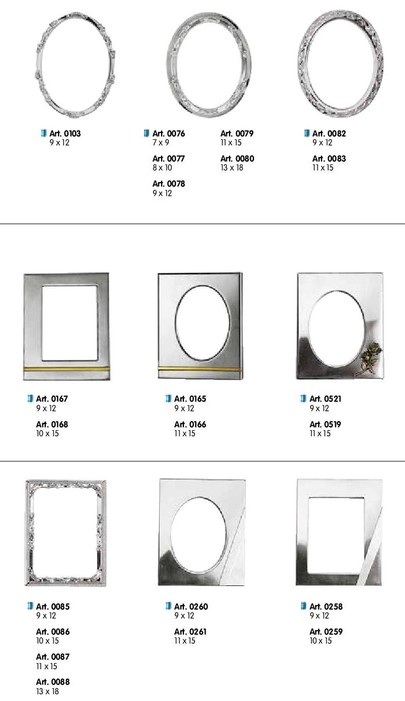 Art. 0103
9 x 12

Art. 0076
7 x 9

Art. 0077
8 x 10

Art. 0078
9 x 12

Art. 0079
11 x 15

Art. 0080
13 x 18

Art. 0082
9 x 12

Art. 0083
11 x 15

Art. 0167
9 x 12

Art. 0168
10 x 15

Art. 0165
9 x 12

Art. 0166
11 x 15

Art. 0521
9 x 12

Art. 0519
11 x 15

Art. 0085
9 x 12

Art. 0086
10 x 15

Art. 0087
11 x 15

Art. 0088
13 x 18

Art. 0260
9 x 12

Art. 0261
11 x 15

Art. 0258
9 x 12

Art. 0259
10 x 15